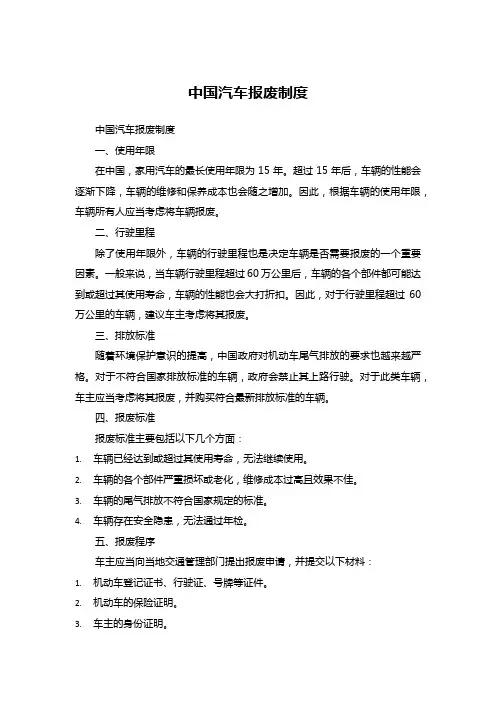 中国汽车报废制度

中国汽车报废制度

一、使用年限

在中国，家用汽车的最长使用年限为 15 年。超过 15 年后，车辆的性能会逐渐下降，车辆的维修和保养成本也会随之增加。因此，根据车辆的使用年限，车辆所有人应当考虑将车辆报废。

二、行驶里程

除了使用年限外，车辆的行驶里程也是决定车辆是否需要报废的一个重要因素。一般来说，当车辆行驶里程超过 60 万公里后，车辆的各个部件都可能达到或超过其使用寿命，车辆的性能也会大打折扣。因此，对于行驶里程超过 60 万公里的车辆，建议车主考虑将其报废。

三、排放标准

随着环境保护意识的提高，中国政府对机动车尾气排放的要求也越来越严格。对于不符合国家排放标准的车辆，政府会禁止其上路行驶。对于此类车辆，车主应当考虑将其报废，并购买符合最新排放标准的车辆。

四、报废标准

报废标准主要包括以下几个方面：

1. 车辆已经达到或超过其使用寿命，无法继续使用。
2. 车辆的各个部件严重损坏或老化，维修成本过高且效果不佳。
3. 车辆的尾气排放不符合国家规定的标准。
4. 车辆存在安全隐患，无法通过年检。

五、报废程序

车主应当向当地交通管理部门提出报废申请，并提交以下材料：

1. 机动车登记证书、行驶证、号牌等证件。
2. 机动车的保险证明。
3. 车主的身份证明。